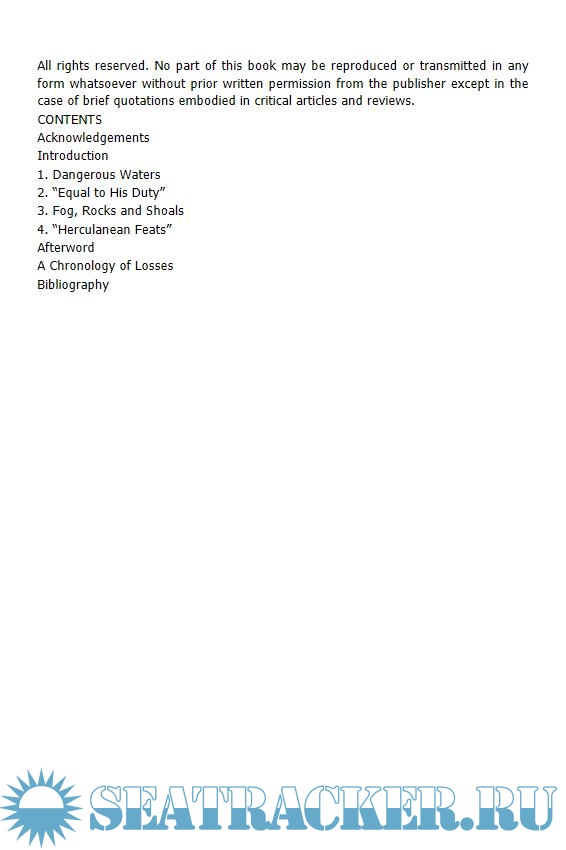 All rights reserved. No part of this book may be reproduced or transmitted in any form whatsoever without prior written permission from the publisher except in the case of brief quotations embodied in critical articles and reviews.

CONTENTS
Acknowledgements
Introduction
1. Dangerous Waters
2. "Equal to His Duty"
3. Fog, Rocks and Shoals
4. "Herculanean Feats"
Afterword
A Chronology of Losses
Bibliography

SEATRACKER.RU